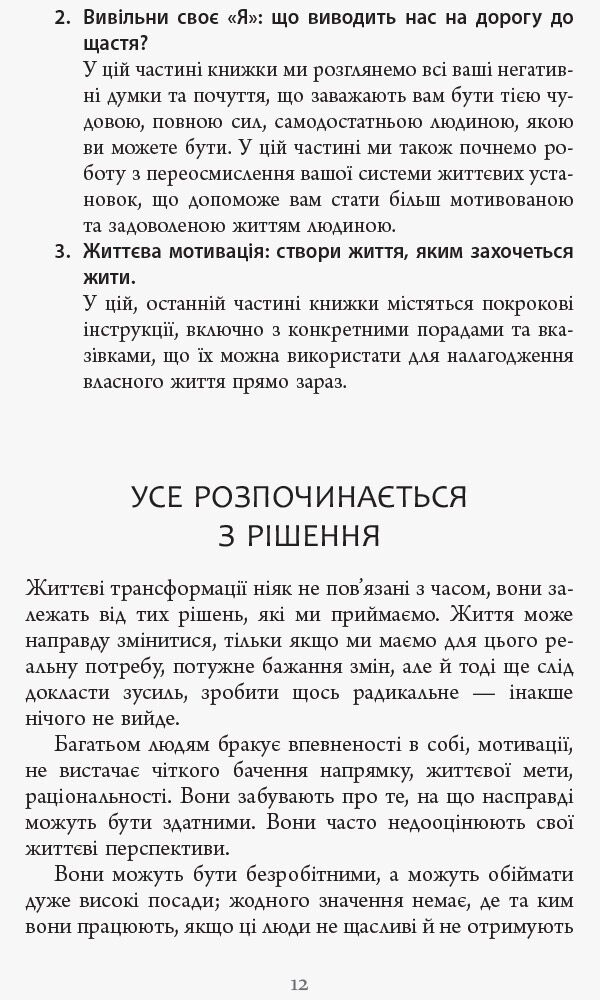 2. Вивільни своє «Я»: що виводить нас на дорогу до щастя?

У цій частині книжки ми розглянемо всі ваші негативні думки та почуття, що заважають вам бути тією чудовою, повною сил, самодостатньою людиною, якою ви можете бути. У цій частині ми також почнемо роботу з переосмислення вашої системи життєвих установок, що допоможе вам стати більш мотивованою та задоволеною життям людиною.

3. Життєва мотивація: створи життя, яким захочеться жити.

У цій, останній частині книжки містяться покрокові інструкції, включно з конкретними порадами та вказівками, що їх можна використати для налагодження власного життя прямо зараз.

УСЕ РОЗПОЧИНАЄТЬСЯ З РІШЕННЯ

Життєві трансформації ніяк не пов'язані з часом, вони залежать від тих рішень, які ми приймаємо. Життя може направду змінитися, тільки якщо ми маємо для цього реальну потребу, потужне бажання змін, але й тоді ще слід докласти зусиль, зробити щось радикальне — інакше нічого не вийде.

Багатьом людям бракує впевненості в собі, мотивації, не вистачає чіткого бачення напрямку, життєвої мети, раціональності. Вони забувають про те, на що насправді можуть бути здатними. Вони часто недооцінюють свої життєві перспективи.

Вони можуть бути безробітними, а можуть обіймати дуже високі посади; жодного значення немає, де та ким вони працюють, якщо ці люди не щасливі й не отримують

12